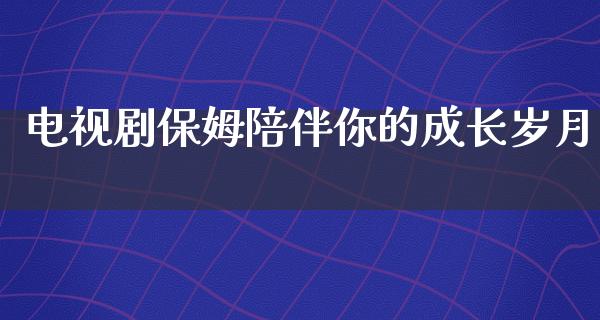 电视剧保姆陪伴你的成长岁月